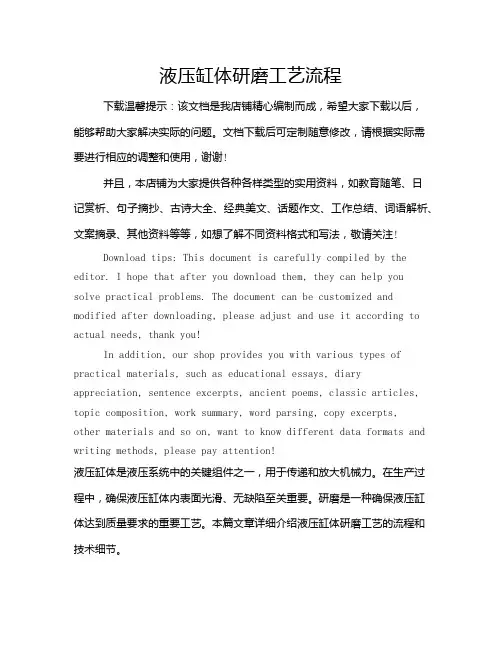 液压缸体研磨工艺流程

下载温馨提示：该文档是我店铺精心编制而成，希望大家下载以后，能够帮助大家解决实际的问题。文档下载后可定制随意修改，请根据实际需要进行相应的调整和使用，谢谢！

并且，本店铺为大家提供各种各样类型的实用资料，如教育随笔、日记赏析、句子摘抄、古诗大全、经典美文、话题作文、工作总结、词语解析、文案摘录、其他资料等等，如想了解不同资料格式和写法，敬请关注！

Download tips: This document is carefully compiled by the editor. I hope that after you download them, they can help you solve practical problems. The document can be customized and modified after downloading, please adjust and use it according to actual needs, thank you!

In addition, our shop provides you with various types of practical materials, such as educational essays, diary appreciation, sentence excerpts, ancient poems, classic articles, topic composition, work summary, word parsing, copy excerpts, other materials and so on, want to know different data formats and writing methods, please pay attention!

液压缸体是液压系统中的关键组件之一，用于传递和放大机械力。在生产过程中，确保液压缸体内表面光滑、无缺陷至关重要。研磨是一种确保液压缸体达到质量要求的重要工艺。本篇文章详细介绍液压缸体研磨工艺的流程和技术细节。